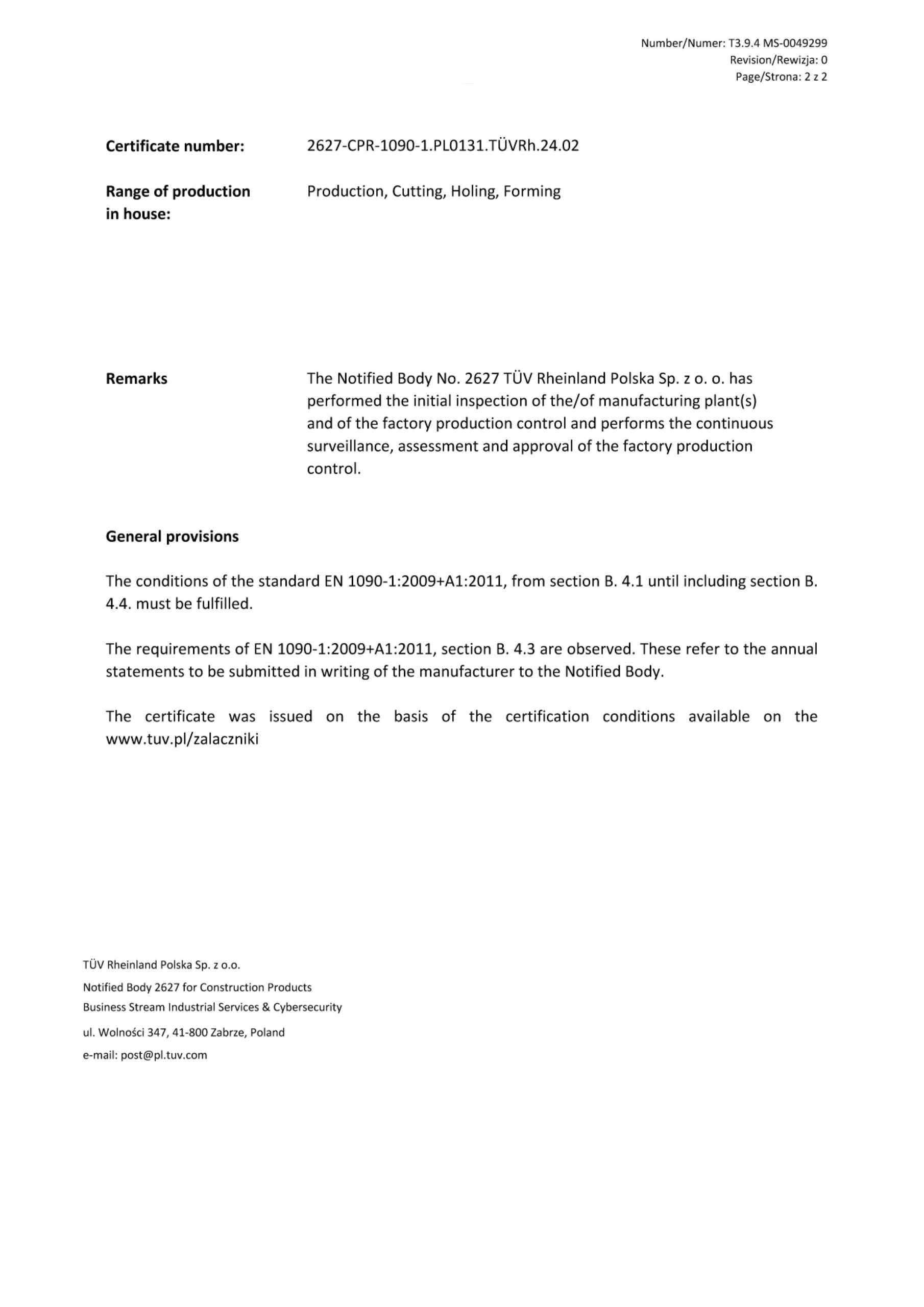 Number/Numer: T3.9.4 MS-0049299
Revision/Rewizja: 0
Page/Strona: 2 z 2

Certificate number: 2627-CPR-1090-1.PL0131.TÜVRh.24.02

Range of production in house: Production, Cutting, Holing, Forming

Remarks The Notified Body No. 2627 TÜV Rheinland Polska Sp. z o. o. has performed the initial inspection of the/of manufacturing plant(s) and of the factory production control and performs the continuous surveillance, assessment and approval of the factory production control.

General provisions

The conditions of the standard EN 1090-1:2009+A1:2011, from section B. 4.1 until including section B. 4.4. must be fulfilled.

The requirements of EN 1090-1:2009+A1:2011, section B. 4.3 are observed. These refer to the annual statements to be submitted in writing of the manufacturer to the Notified Body.

The certificate was issued on the basis of the certification conditions available on the www.tuv.pl/zalaczniki

TÜV Rheinland Polska Sp. z o.o.
Notified Body 2627 for Construction Products
Business Stream Industrial Services & Cybersecurity
ul. Wolności 347, 41-800 Zabrze, Poland
e-mail: post@pl.tuv.com